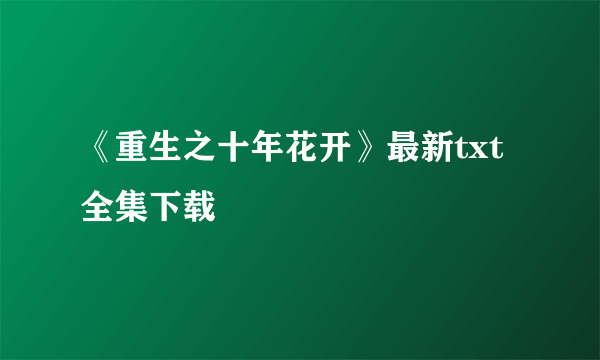 《重生之十年花开》最新txt全集下载